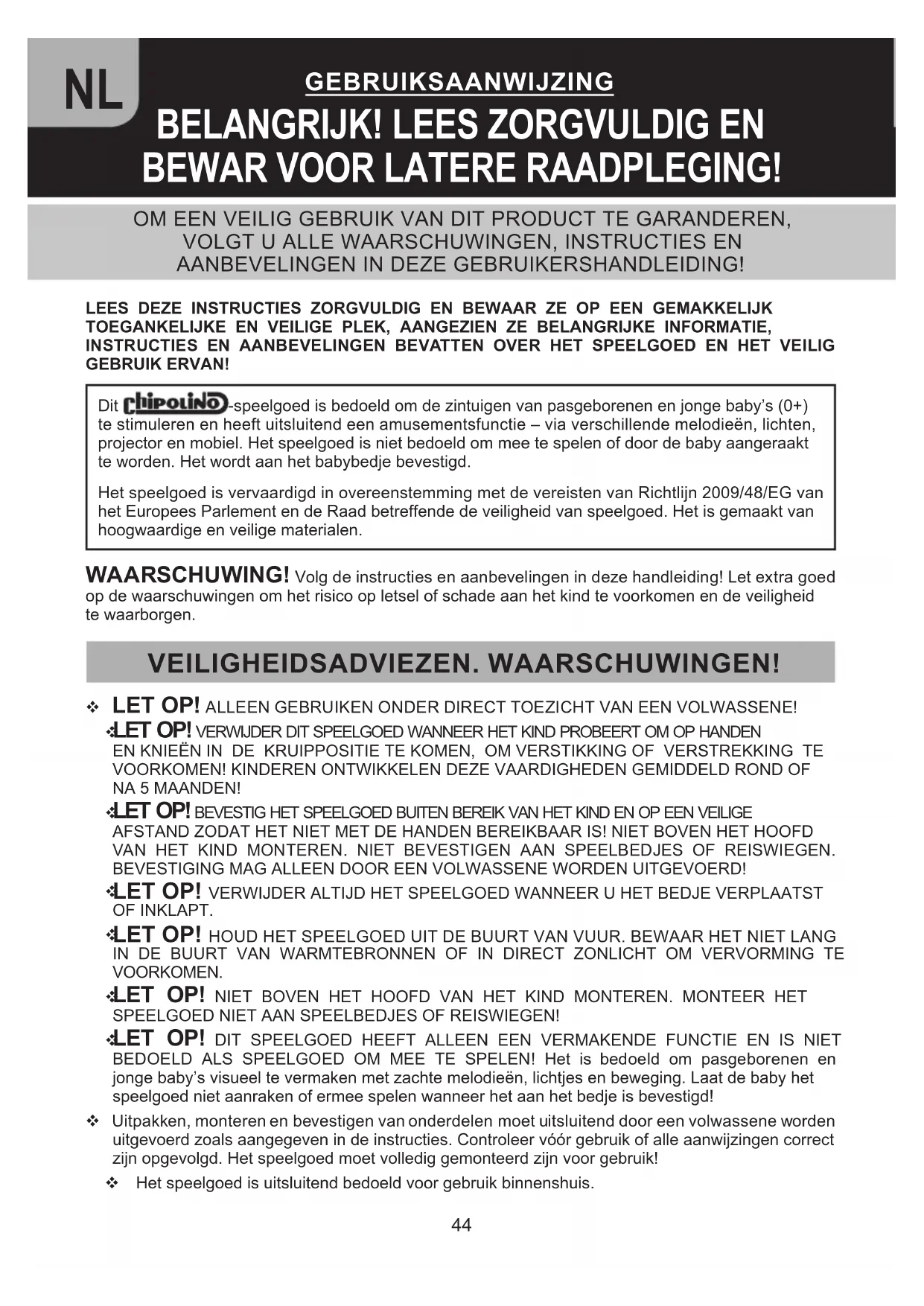 NL

GEBRUIKSAANWIJZING

BELANGRIJK! LEES ZORGVULDIG EN BEWAR VOOR LATERE RAADPLEGING!

OM EEN VEILIG GEBRUIK VAN DIT PRODUCT TE GARANDEREN, VOLGT U ALLE WAARSCHUWINGEN, INSTRUCTIES EN AANBEVELINGEN IN DEZE GEBRUIKERSHANDLEIDING!

LEES DEZE INSTRUCTIES ZORGVULDIG EN BEWAAR ZE OP EEN GEMAKKELIJK TOEGANKELIJKE EN VEILIGE PLEK, AANGEZIEN ZE BELANGRIJKE INFORMATIE, INSTRUCTIES EN AANBEVELINGEN BEVATTEN OVER HET SPEELGOED EN HET VEILIG GEBRUIK ERVAN!

Dit chipolino-speelgoed is bedoeld om de zintuigen van pasgeborenen en jonge baby's (0+) te stimuleren en heeft uitsluitend een amusementsfunctie – via verschillende melodieën, lichten, projector en mobiel. Het speelgoed is niet bedoeld om mee te spelen of door de baby aangeraakt te worden. Het wordt aan het babybedje bevestigd.

Het speelgoed is vervaardigd in overeenstemming met de vereisten van Richtlijn 2009/48/EG van het Europees Parlement en de Raad betreffende de veiligheid van speelgoed. Het is gemaakt van hoogwaardige en veilige materialen.

WAARSCHUWING! Volg de instructies en aanbevelingen in deze handleiding! Let extra goed op de waarschuwingen om het risico op letsel of schade aan het kind te voorkomen en de veiligheid te waarborgen.

VEILIGHEIDSADVIEZEN. WAARSCHUWINGEN!

❖ LET OP! ALLEEN GEBRUIKEN ONDER DIRECT TOEZICHT VAN EEN VOLWASSENE!
❖LET OP! VERWIJDER DIT SPEELGOED WANNEER HET KIND PROBEERT OM OP HANDEN EN KNIEËN IN DE KRUIPPOSITIE TE KOMEN, OM VERSTIKKING OF VERSTREKKING TE VOORKOMEN! KINDEREN ONTWIKKELEN DEZE VAARDIGHEDEN GEMIDDELD ROND OF NA 5 MAANDEN!
❖LET OP! BEVESTIG HET SPEELGOED BUITEN BEREIK VAN HET KIND EN OP EEN VEILIGE AFSTAND ZODAT HET NIET MET DE HANDEN BEREIKBAAR IS! NIET BOVEN HET HOOFD VAN HET KIND MONTEREN. NIET BEVESTIGEN AAN SPEELBEDJES OF REISWIEGEN. BEVESTIGING MAG ALLEEN DOOR EEN VOLWASSENE WORDEN UITGEVOERD!
❖LET OP! VERWIJDER ALTIJD HET SPEELGOED WANNEER U HET BEDJE VERPLAATST OF INKLAPT.
❖LET OP! HOUD HET SPEELGOED UIT DE BUURT VAN VUUR. BEWAAR HET NIET LANG IN DE BUURT VAN WARMTEBRONNEN OF IN DIRECT ZONLICHT OM VERVORMING TE VOORKOMEN.
❖LET OP! NIET BOVEN HET HOOFD VAN HET KIND MONTEREN. MONTEER HET SPEELGOED NIET AAN SPEELBEDJES OF REISWIEGEN!
❖LET OP! DIT SPEELGOED HEEFT ALLEEN EEN VERMAKENDE FUNCTIE EN IS NIET BEDOELD ALS SPEELGOED OM MEE TE SPELEN! Het is bedoeld om pasgeborenen en jonge baby's visueel te vermaken met zachte melodieën, lichtjes en beweging. Laat de baby het speelgoed niet aanraken of ermee spelen wanneer het aan het bedje is bevestigd!
❖ Uitpakken, monteren en bevestigen van onderdelen moet uitsluitend door een volwassene worden uitgevoerd zoals aangegeven in de instructies. Controleer vóór gebruik of alle aanwijzingen correct zijn opgevolgd. Het speelgoed moet volledig gemonteerd zijn voor gebruik!
❖ Het speelgoed is uitsluitend bedoeld voor gebruik binnenshuis.

44